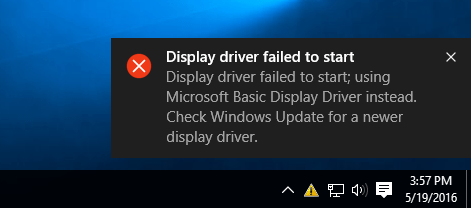 Display driver failed to start
Display driver failed to start; using Microsoft Basic Display Driver instead. Check Windows Update for a newer display driver.

3:57 PM
5/19/2016